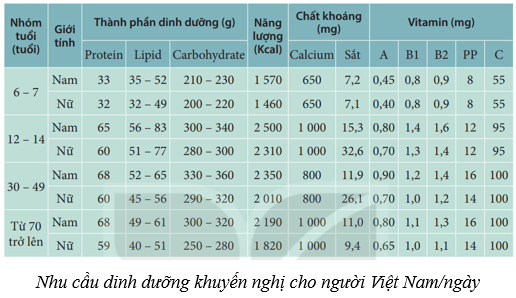 | Nhóm tuổi (tuổi) | Giới tính | Thành phần dinh dưỡng (g) | | | Năng lượng (Kcal) | Chất khoáng (mg) | | Vitamin (mg) | | | | |
|---|---|---|---|---|---|---|---|---|---|---|---|---|
| | | Protein | Lipid | Carbohydrate | | Calcium | Sắt | A | B1 | B2 | PP | C |
| 6 – 7 | Nam | 33 | 35 – 52 | 210 – 230 | 1 570 | 650 | 7,2 | 0,45 | 0,8 | 0,9 | 8 | 55 |
| | Nữ | 32 | 32 – 49 | 200 – 220 | 1 460 | 650 | 7,1 | 0,40 | 0,8 | 0,9 | 8 | 55 |
| 12 – 14 | Nam | 65 | 56 – 83 | 300 – 340 | 2 500 | 1 000 | 15,3 | 0,80 | 1,4 | 1,6 | 12 | 95 |
| | Nữ | 60 | 51 – 77 | 280 – 300 | 2 310 | 1 000 | 32,6 | 0,70 | 1,3 | 1,4 | 12 | 95 |
| 30 – 49 | Nam | 68 | 52 – 65 | 330 – 360 | 2 350 | 800 | 11,9 | 0,90 | 1,2 | 1,4 | 16 | 100 |
| | Nữ | 60 | 45 – 56 | 290 – 320 | 2 010 | 800 | 26,1 | 0,70 | 1,0 | 1,2 | 14 | 100 |
| Từ 70 trở lên | Nam | 68 | 49 – 61 | 300 – 320 | 2 190 | 1 000 | 11,0 | 0,80 | 1,1 | 1,3 | 16 | 100 |
| | Nữ | 59 | 40 – 51 | 250 – 280 | 1 820 | 1 000 | 9,4 | 0,65 | 1,0 | 1,1 | 14 | 100 |

Nhu cầu dinh dưỡng khuyến nghị cho người Việt Nam/ngày